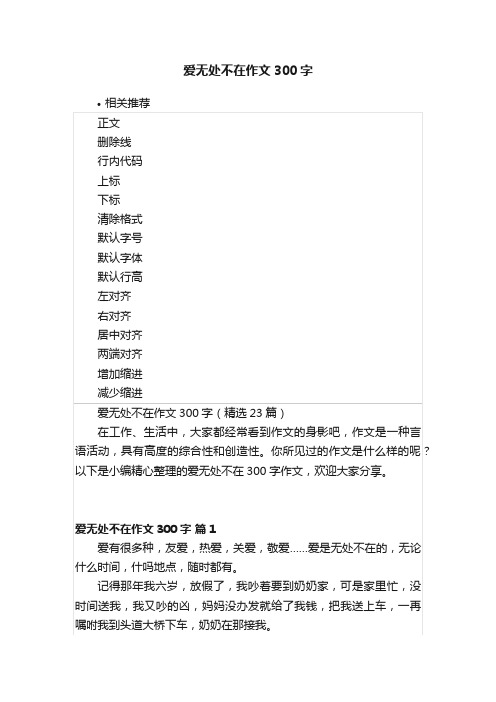 爱无处不在作文 300 字

• 相关推荐

正文
删除线
行内代码
上标
下标
清除格式
默认字号
默认字体
默认行高
左对齐
右对齐
居中对齐
两端对齐
增加缩进
减少缩进

爱无处不在作文 300 字（精选 23 篇）

在工作、生活中，大家都经常看到作文的身影吧，作文是一种言语活动，具有高度的综合性和创造性。你所见过的作文是什么样的呢？以下是小编精心整理的爱无处不在 300 字作文，欢迎大家分享。

爱无处不在作文 300 字 篇 1

爱有很多种，友爱，热爱，关爱，敬爱……爱是无处不在的，无论什么时间，什吗地点，随时都有。

记得那年我六岁，放假了，我吵着要到奶奶家，可是家里忙，没时间送我，我又吵的凶，妈妈没办发就给了我钱，把我送上车，一再嘱咐我到头道大桥下车，奶奶在那接我。